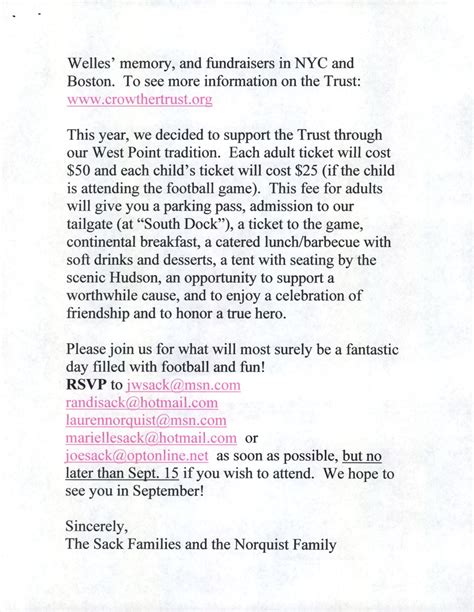 Welles' memory, and fundraisers in NYC and Boston. To see more information on the Trust: www.crowthertrust.org

This year, we decided to support the Trust through our West Point tradition. Each adult ticket will cost \$50 and each child's ticket will cost \$25 (if the child is attending the football game). This fee for adults will give you a parking pass, admission to our tailgate (at "South Dock"), a ticket to the game, continental breakfast, a catered lunch/barbecue with soft drinks and desserts, a tent with seating by the scenic Hudson, an opportunity to support a worthwhile cause, and to enjoy a celebration of friendship and to honor a true hero.

Please join us for what will most surely be a fantastic day filled with football and fun!
RSVP to jwsack@msn.com
randisack@hotmail.com
laurennorquist@msn.com
mariellesack@hotmail.com or
joesack@optonline.net as soon as possible, but no later than Sept. 15 if you wish to attend. We hope to see you in September!

Sincerely,
The Sack Families and the Norquist Family